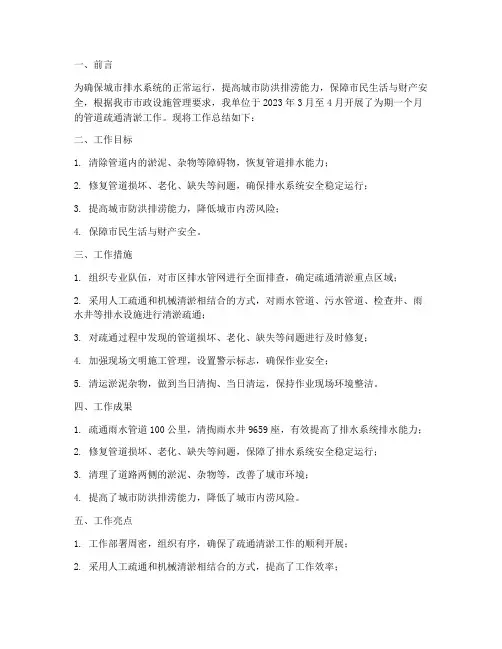 一、前言

为确保城市排水系统的正常运行，提高城市防洪排涝能力，保障市民生活与财产安全，根据我市市政设施管理要求，我单位于 2023 年 3 月至 4 月开展了为期一个月的管道疏通清淤工作。现将工作总结如下：

二、工作目标

1. 清除管道内的淤泥、杂物等障碍物，恢复管道排水能力；

2. 修复管道损坏、老化、缺失等问题，确保排水系统安全稳定运行；

3. 提高城市防洪排涝能力，降低城市内涝风险；

4. 保障市民生活与财产安全。

三、工作措施

1. 组织专业队伍，对市区排水管网进行全面排查，确定疏通清淤重点区域；

2. 采用人工疏通和机械清淤相结合的方式，对雨水管道、污水管道、检查井、雨水井等排水设施进行清淤疏通；

3. 对疏通过程中发现的管道损坏、老化、缺失等问题进行及时修复；

4. 加强现场文明施工管理，设置警示标志，确保作业安全；

5. 清运淤泥杂物，做到当日清掏、当日清运，保持作业现场环境整洁。

四、工作成果

1. 疏通雨水管道 100 公里，清掏雨水井 9659 座，有效提高了排水系统排水能力；

2. 修复管道损坏、老化、缺失等问题，保障了排水系统安全稳定运行；

3. 清理了道路两侧的淤泥、杂物等，改善了城市环境；

4. 提高了城市防洪排涝能力，降低了城市内涝风险。

五、工作亮点

1. 工作部署周密，组织有序，确保了疏通清淤工作的顺利开展；

2. 采用人工疏通和机械清淤相结合的方式，提高了工作效率；